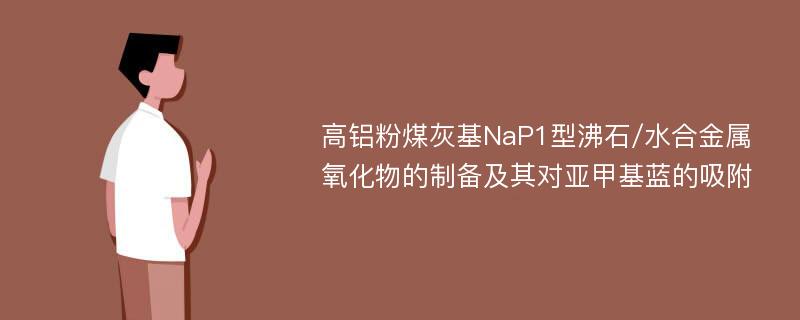 高铝粉煤灰基NaP1型沸石/水合金属氧化物的制备及其对亚甲基蓝的吸附